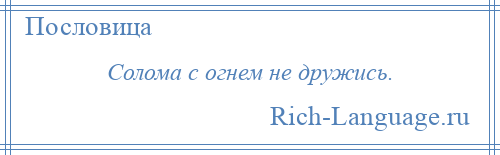 Пословица

Солома с огнем не дружись.

Rich-Language.ru